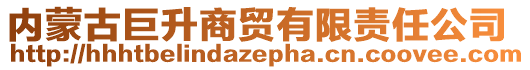 内蒙古巨升商贸有限责任公司
http://hhhtbelindazepha.cn.coovee.com